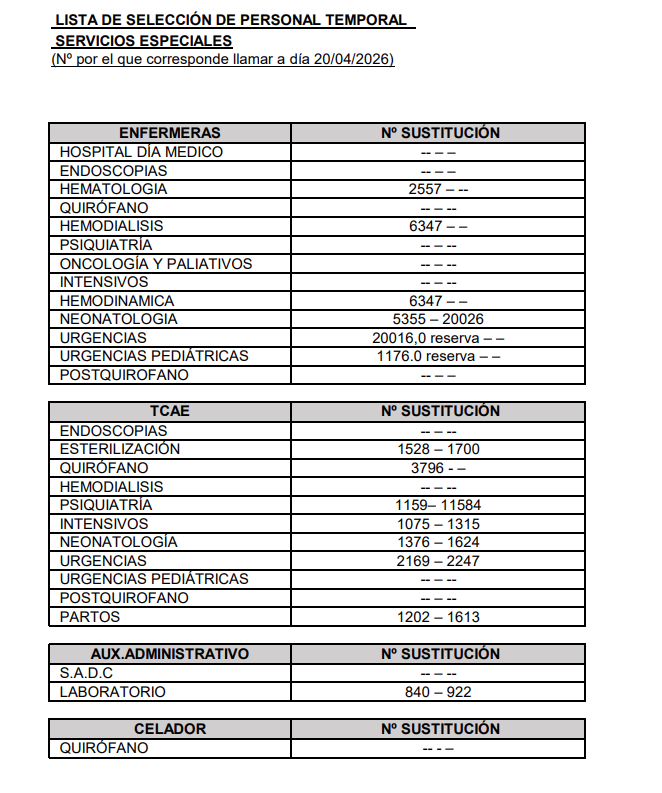 LISTA DE SELECCIÓN DE PERSONAL TEMPORAL
SERVICIOS ESPECIALES
(Nº por el que corresponde llamar a día 20/04/2026)

| ENFERMERAS | Nº SUSTITUCIÓN |
|---|---|
| HOSPITAL DÍA MEDICO | -- – – |
| ENDOSCOPIAS | -- – – |
| HEMATOLOGIA | 2557 – -- |
| QUIRÓFANO | -- – -- |
| HEMODIALISIS | 6347 – – |
| PSIQUIATRÍA | -- – -- |
| ONCOLOGÍA Y PALIATIVOS | -- – -- |
| INTENSIVOS | -- – -- |
| HEMODINAMICA | 6347 – – |
| NEONATOLOGIA | 5355 – 20026 |
| URGENCIAS | 20016,0 reserva – – |
| URGENCIAS PEDIÁTRICAS | 1176.0 reserva – – |
| POSTQUIROFANO | -- – – |

| TCAE | Nº SUSTITUCIÓN |
|---|---|
| ENDOSCOPIAS | -- – -- |
| ESTERILIZACIÓN | 1528 – 1700 |
| QUIRÓFANO | 3796 - – |
| HEMODIALISIS | -- – -- |
| PSIQUIATRÍA | 1159– 11584 |
| INTENSIVOS | 1075 – 1315 |
| NEONATOLOGÍA | 1376 – 1624 |
| URGENCIAS | 2169 – 2247 |
| URGENCIAS PEDIÁTRICAS | -- – -- |
| POSTQUIROFANO | -- – -- |
| PARTOS | 1202 – 1613 |

| AUX.ADMINISTRATIVO | Nº SUSTITUCIÓN |
|---|---|
| S.A.D.C | -- – -- |
| LABORATORIO | 840 – 922 |

| CELADOR | Nº SUSTITUCIÓN |
|---|---|
| QUIRÓFANO | -- - – |